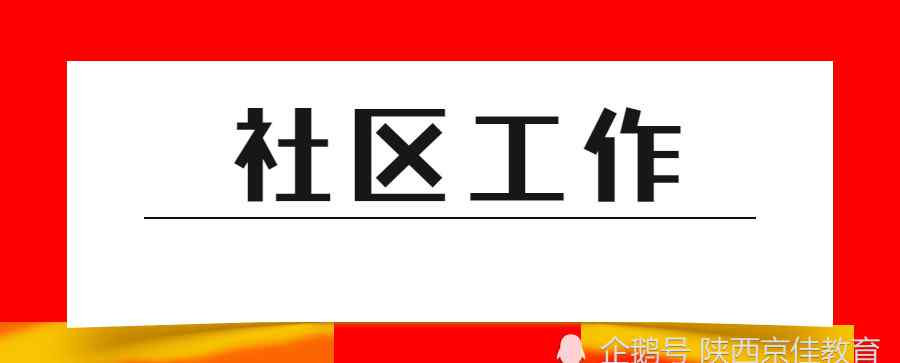 社区工作

企鹅号 陕西京佳教育